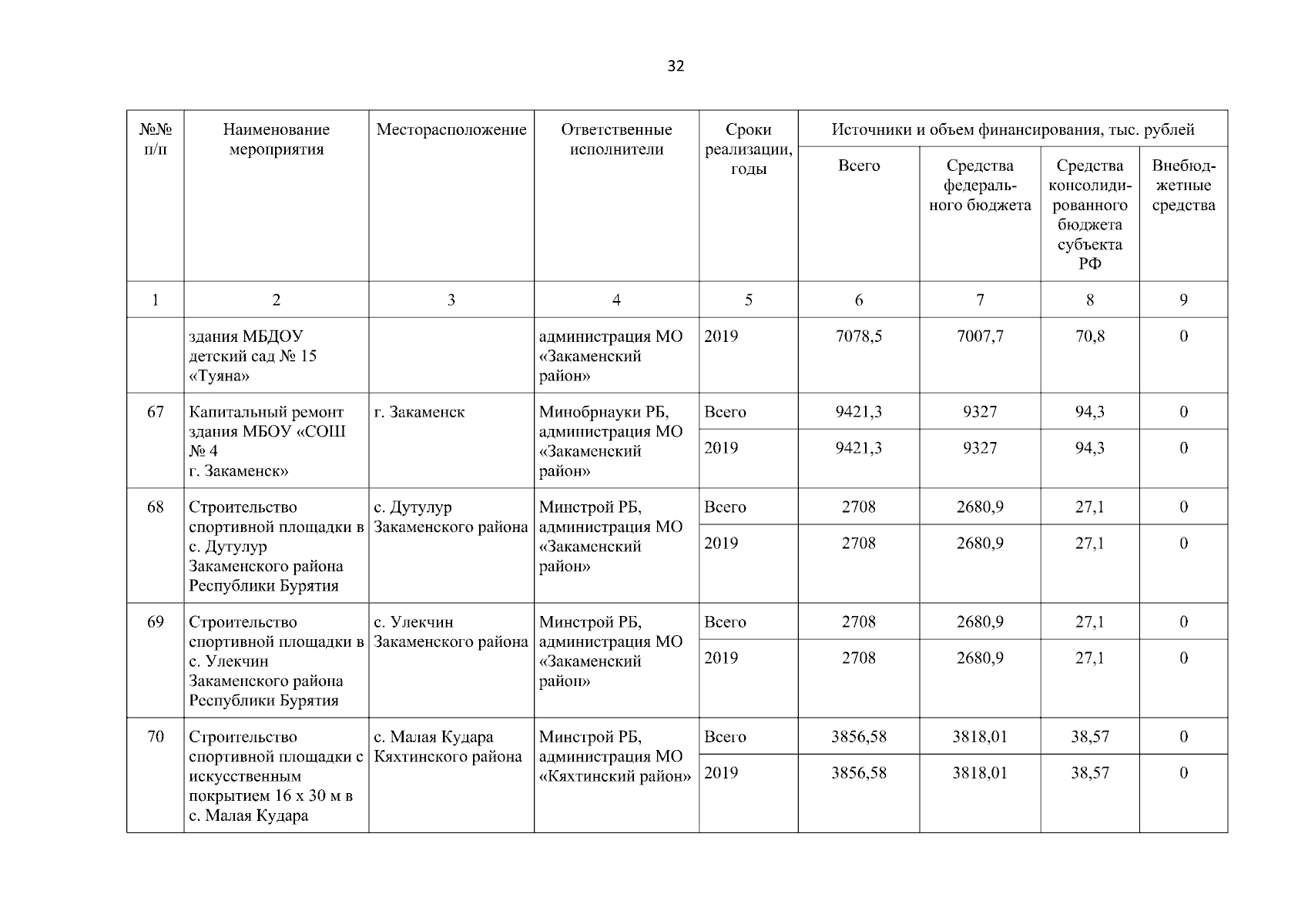 32

| №№ п/п | Наименование мероприятия | Месторасположение | Ответственные исполнители | Сроки реализации, годы | Источники и объем финансирования, тыс. рублей | | | |
|---|---|---|---|---|---|---|---|---|
| | | | | | Всего | Средства федерального бюджета | Средства консолидированного бюджета субъекта РФ | Внебюджетные средства |
| 1 | 2 | 3 | 4 | 5 | 6 | 7 | 8 | 9 |
| | здания МБДОУ детский сад № 15 «Туяна» | | администрация МО «Закаменский район» | 2019 | 7078,5 | 7007,7 | 70,8 | 0 |
| 67 | Капитальный ремонт здания МБОУ «СОШ № 4 г. Закаменск» | г. Закаменск | Минобрнауки РБ, администрация МО «Закаменский район» | Всего | 9421,3 | 9327 | 94,3 | 0 |
| | | | | 2019 | 9421,3 | 9327 | 94,3 | 0 |
| 68 | Строительство спортивной площадки в с. Дутулур Закаменского района Республики Бурятия | с. Дутулур Закаменского района | Минстрой РБ, администрация МО «Закаменский район» | Всего | 2708 | 2680,9 | 27,1 | 0 |
| | | | | 2019 | 2708 | 2680,9 | 27,1 | 0 |
| 69 | Строительство спортивной площадки в с. Улекчин Закаменского района Республики Бурятия | с. Улекчин Закаменского района | Минстрой РБ, администрация МО «Закаменский район» | Всего | 2708 | 2680,9 | 27,1 | 0 |
| | | | | 2019 | 2708 | 2680,9 | 27,1 | 0 |
| 70 | Строительство спортивной площадки с искусственным покрытием 16 х 30 м в с. Малая Кудара | с. Малая Кудара Кяхтинского района | Минстрой РБ, администрация МО «Кяхтинский район» | Всего | 3856,58 | 3818,01 | 38,57 | 0 |
| | | | | 2019 | 3856,58 | 3818,01 | 38,57 | 0 |